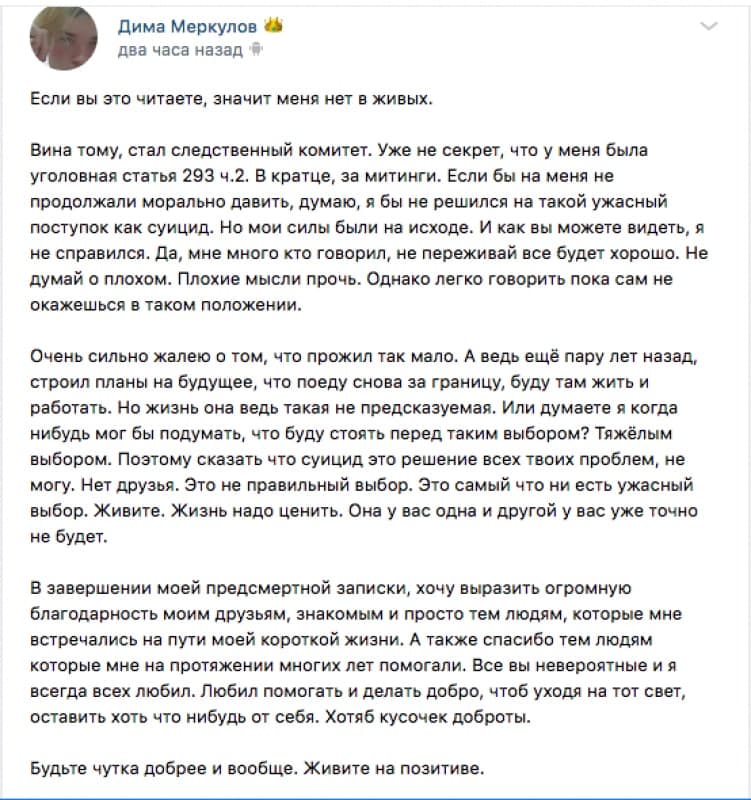 Дима Меркулов
два часа назад

Если вы это читаете, значит меня нет в живых.

Вина тому, стал следственный комитет. Уже не секрет, что у меня была уголовная статья 293 ч.2. В кратце, за митинги. Если бы на меня не продолжали морально давить, думаю, я бы не решился на такой ужасный поступок как суицид. Но мои силы были на исходе. И как вы можете видеть, я не справился. Да, мне много кто говорил, не переживай все будет хорошо. Не думай о плохом. Плохие мысли прочь. Однако легко говорить пока сам не окажешься в таком положении.

Очень сильно жалею о том, что прожил так мало. А ведь ещё пару лет назад, строил планы на будущее, что поеду снова за границу, буду там жить и работать. Но жизнь она ведь такая не предсказуемая. Или думаете я когда нибудь мог бы подумать, что буду стоять перед таким выбором? Тяжёлым выбором. Поэтому сказать что суицид это решение всех твоих проблем, не могу. Нет друзья. Это не правильный выбор. Это самый что ни есть ужасный выбор. Живите. Жизнь надо ценить. Она у вас одна и другой у вас уже точно не будет.

В завершении моей предсмертной записки, хочу выразить огромную благодарность моим друзьям, знакомым и просто тем людям, которые мне встречались на пути моей короткой жизни. А также спасибо тем людям которые мне на протяжении многих лет помогали. Все вы невероятные и я всегда всех любил. Любил помогать и делать добро, чтоб уходя на тот свет, оставить хоть что нибудь от себя. Хотяб кусочек доброты.

Будьте чутка добрее и вообще. Живите на позитиве.